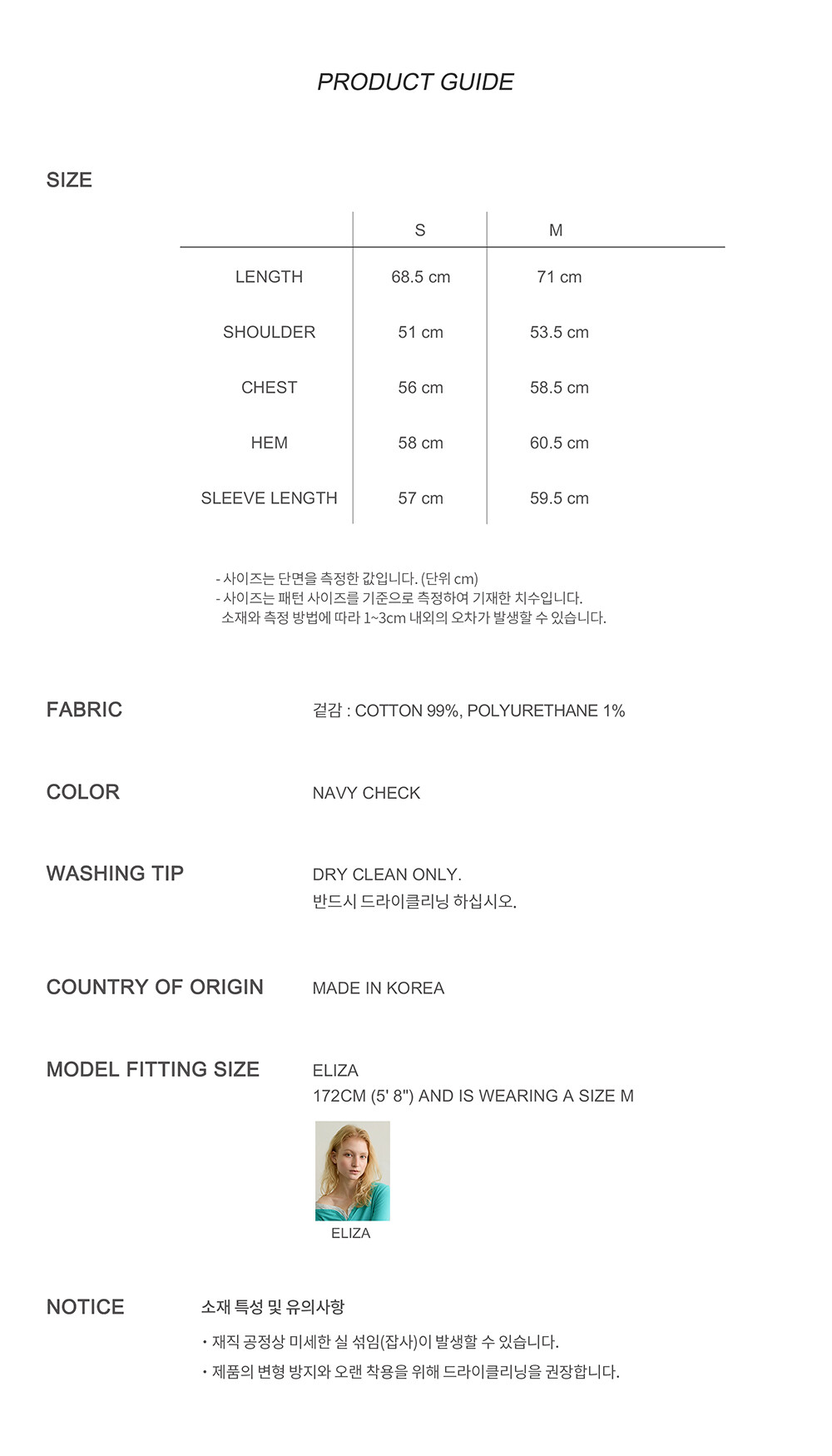 PRODUCT GUIDE

SIZE

| | S | M |
|---|---|---|
| LENGTH | 68.5 cm | 71 cm |
| SHOULDER | 51 cm | 53.5 cm |
| CHEST | 56 cm | 58.5 cm |
| HEM | 58 cm | 60.5 cm |
| SLEEVE LENGTH | 57 cm | 59.5 cm |

- 사이즈는 단면을 측정한 값입니다. (단위 cm)
- 사이즈는 패턴 사이즈를 기준으로 측정하여 기재한 치수입니다.
소재와 측정 방법에 따라 1~3cm 내외의 오차가 발생할 수 있습니다.

FABRIC

겉감 : COTTON 99%, POLYURETHANE 1%

COLOR

NAVY CHECK

WASHING TIP

DRY CLEAN ONLY.
반드시 드라이클리닝 하십시오.

COUNTRY OF ORIGIN

MADE IN KOREA

MODEL FITTING SIZE

ELIZA
172CM (5' 8") AND IS WEARING A SIZE M

ELIZA

NOTICE

소재 특성 및 유의사항

• 재직 공정상 미세한 실 섞임(잡사)이 발생할 수 있습니다.
• 제품의 변형 방지와 오랜 착용을 위해 드라이클리닝을 권장합니다.